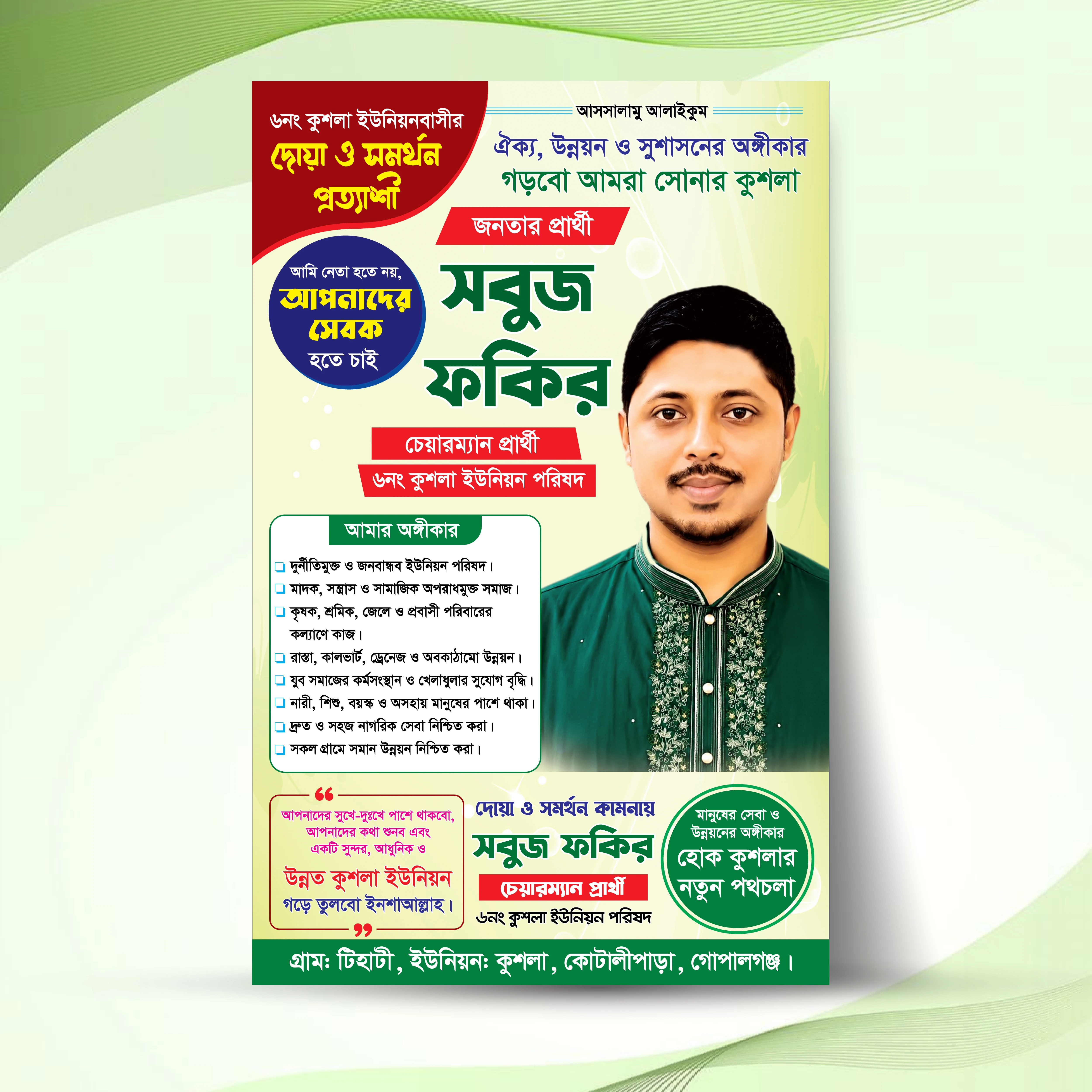 ৬নং কুশলা ইউনিয়নবাসীর
দোয়া ও সমর্থন
প্রত্যাশী

আসসালামু আলাইকুম

ঐক্য, উন্নয়ন ও সুশাসনের অঙ্গীকার
গড়বো আমরা সোনার কুশলা

জনতার প্রার্থী

আমি নেতা হতে নয়,
আপনাদের
সেবক
হতে চাই

সবুজ
ফকির

চেয়ারম্যান প্রার্থী
৬নং কুশলা ইউনিয়ন পরিষদ

আমার অঙ্গীকার

☐ দুর্নীতিমুক্ত ও জনবান্ধব ইউনিয়ন পরিষদ।
☐ মাদক, সন্ত্রাস ও সামাজিক অপরাধমুক্ত সমাজ।
☐ কৃষক, শ্রমিক, জেলে ও প্রবাসী পরিবারের কল্যাণে কাজ।
☐ রাস্তা, কালভার্ট, ড্রেনেজ ও অবকাঠামো উন্নয়ন।
☐ যুব সমাজের কর্মসংস্থান ও খেলাধুলার সুযোগ বৃদ্ধি।
☐ নারী, শিশু, বয়স্ক ও অসহায় মানুষের পাশে থাকা।
☐ দ্রুত ও সহজ নাগরিক সেবা নিশ্চিত করা।
☐ সকল গ্রামে সমান উন্নয়ন নিশ্চিত করা।

"
আপনাদের সুখে-দুঃখে পাশে থাকবো, আপনাদের কথা শুনব এবং একটি সুন্দর, আধুনিক ও
উন্নত কুশলা ইউনিয়ন
গড়ে তুলবো ইনশাআল্লাহ।
"

দোয়া ও সমর্থন কামনায়
সবুজ ফকির
চেয়ারম্যান প্রার্থী
৬নং কুশলা ইউনিয়ন পরিষদ

মানুষের সেবা ও
উন্নয়নের অঙ্গীকার
হোক কুশলার
নতুন পথচলা

গ্রাম: টিহাটী, ইউনিয়ন: কুশলা, কোটালীপাড়া, গোপালগঞ্জ।